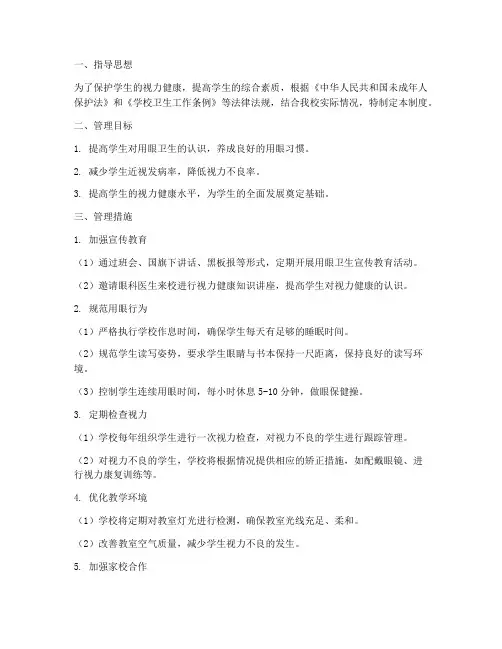 一、指导思想

为了保护学生的视力健康，提高学生的综合素质，根据《中华人民共和国未成年人保护法》和《学校卫生工作条例》等法律法规，结合我校实际情况，特制定本制度。

二、管理目标

1. 提高学生对用眼卫生的认识，养成良好的用眼习惯。

2. 减少学生近视发病率，降低视力不良率。

3. 提高学生的视力健康水平，为学生的全面发展奠定基础。

三、管理措施

1. 加强宣传教育

（1）通过班会、国旗下讲话、黑板报等形式，定期开展用眼卫生宣传教育活动。

（2）邀请眼科医生来校进行视力健康知识讲座，提高学生对视力健康的认识。

2. 规范用眼行为

（1）严格执行学校作息时间，确保学生每天有足够的睡眠时间。

（2）规范学生读写姿势，要求学生眼睛与书本保持一尺距离，保持良好的读写环境。

（3）控制学生连续用眼时间，每小时休息 5-10 分钟，做眼保健操。

3. 定期检查视力

（1）学校每年组织学生进行一次视力检查，对视力不良的学生进行跟踪管理。

（2）对视力不良的学生，学校将根据情况提供相应的矫正措施，如配戴眼镜、进行视力康复训练等。

4. 优化教学环境

（1）学校将定期对教室灯光进行检测，确保教室光线充足、柔和。

（2）改善教室空气质量，减少学生视力不良的发生。

5. 加强家校合作